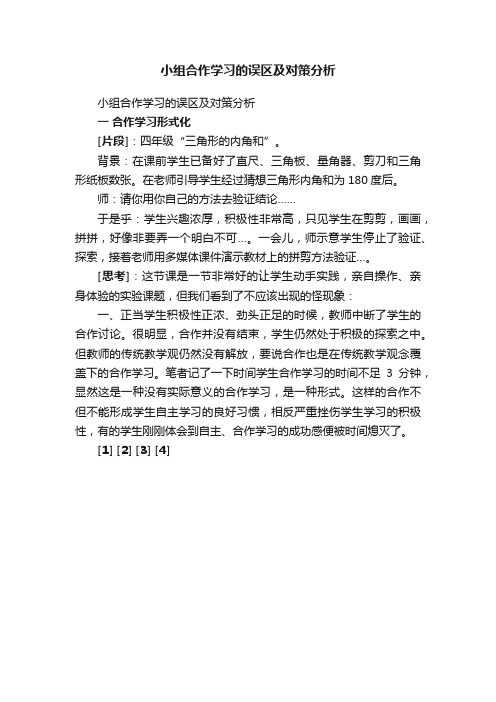 小组合作学习的误区及对策分析

小组合作学习的误区及对策分析

一 合作学习形式化

[片段]：四年级“三角形的内角和”。

背景：在课前学生已备好了直尺、三角板、量角器、剪刀和三角形纸板数张。在老师引导学生经过猜想三角形内角和为 180 度后。

师：请你用你自己的方法去验证结论……

于是乎：学生兴趣浓厚，积极性非常高，只见学生在剪剪，画画，拼拼，好像非要弄一个明白不可…。一会儿，师示意学生停止了验证、探索，接着老师用多媒体课件演示教材上的拼剪方法验证…。

[思考]：这节课是一节非常好的让学生动手实践，亲自操作、亲身体验的实验课题，但我们看到了不应该出现的怪现象：

一、正当学生积极性正浓、劲头正足的时候，教师中断了学生的合作讨论。很明显，合作并没有结束，学生仍然处于积极的探索之中。但教师的传统教学观仍然没有解放，要说合作也是在传统教学观念覆盖下的合作学习。笔者记了一下时间学生合作学习的时间不足 3 分钟，显然这是一种没有实际意义的合作学习，是一种形式。这样的合作不但不能形成学生自主学习的良好习惯，相反严重挫伤学生学习的积极性，有的学生刚刚体会到自主、合作学习的成功感便被时间熄灭了。

[1] [2] [3] [4]